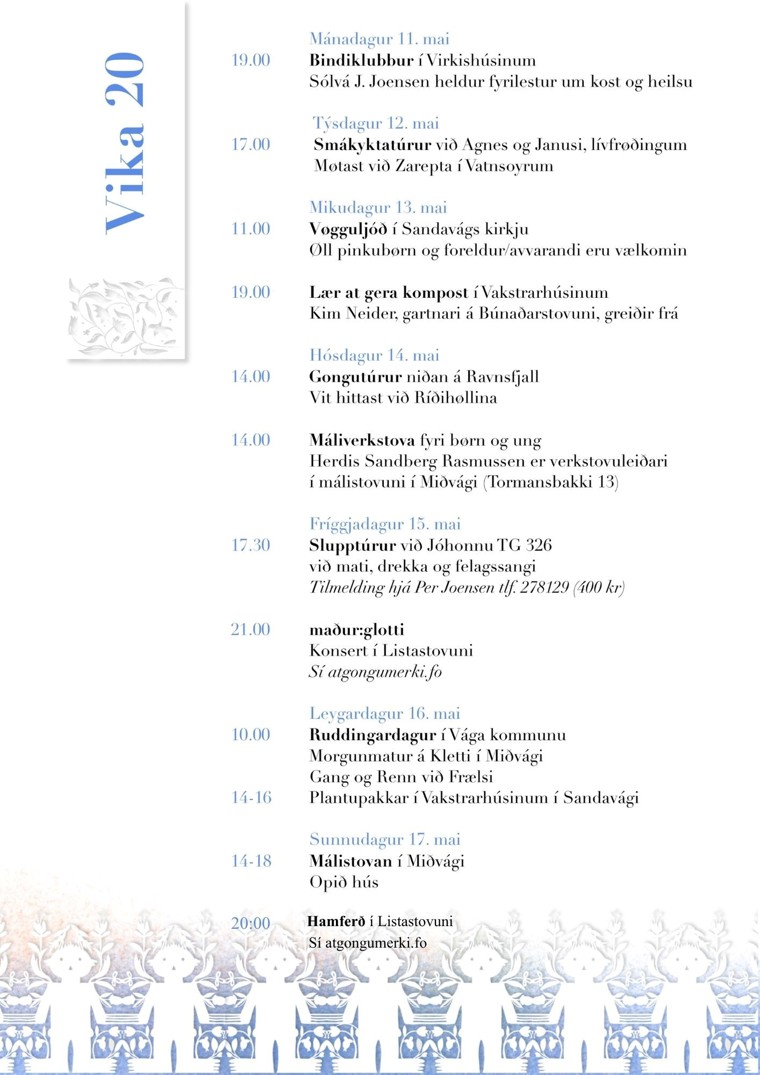 Vika 20

Mánadagur 11. mai
19.00 Bindiklubbur í Virkishúsinum
Sólvá J. Joensen heldur fyrilestur um kost og heilsu

Týsdagur 12. mai
17.00 Smákyktatúrur við Agnes og Janusi, lívfrøðingum
Møtast við Zarepta í Vatnsoyrum

Mikudagur 13. mai
11.00 Vøgguljóð í Sandavágs kirkju
Øll pinkubørn og foreldur/avvarandi eru vælkomin

19.00 Lær at gera kompost í Vakstrarhúsinum
Kim Neider, gartnari á Búnaðarstovuni, greiðir frá

Hósdagur 14. mai
14.00 Gongutúrur niðan á Ravnsfjall
Vit hittast við Ríðihøllina

14.00 Máliverkstova fyri børn og ung
Herdis Sandberg Rasmussen er verkstovuleiðari í málistovuni í Miðvági (Tormansbakki 13)

Fríggjadagur 15. mai
17.30 Slupptúrur við Jóhonnu TG 326
við mati, drekka og felagssangi
Tilmelding hjá Per Joensen tlf. 278129 (400 kr)

21.00 maður:glotti
Konsert í Listastovuni
Sí atgongumerki.fo

Leygardagur 16. mai
10.00 Ruddingardagur í Vága kommunu
Morgunmatur á Kletti í Miðvági
Gang og Renn við Frælsi
14-16 Plantupakkar í Vakstrarhúsinum í Sandavági

Sunnudagur 17. mai
14-18 Málistovan í Miðvági
Opið hús

20:00 Hamferð í Listastovuni
Sí atgongumerki.fo